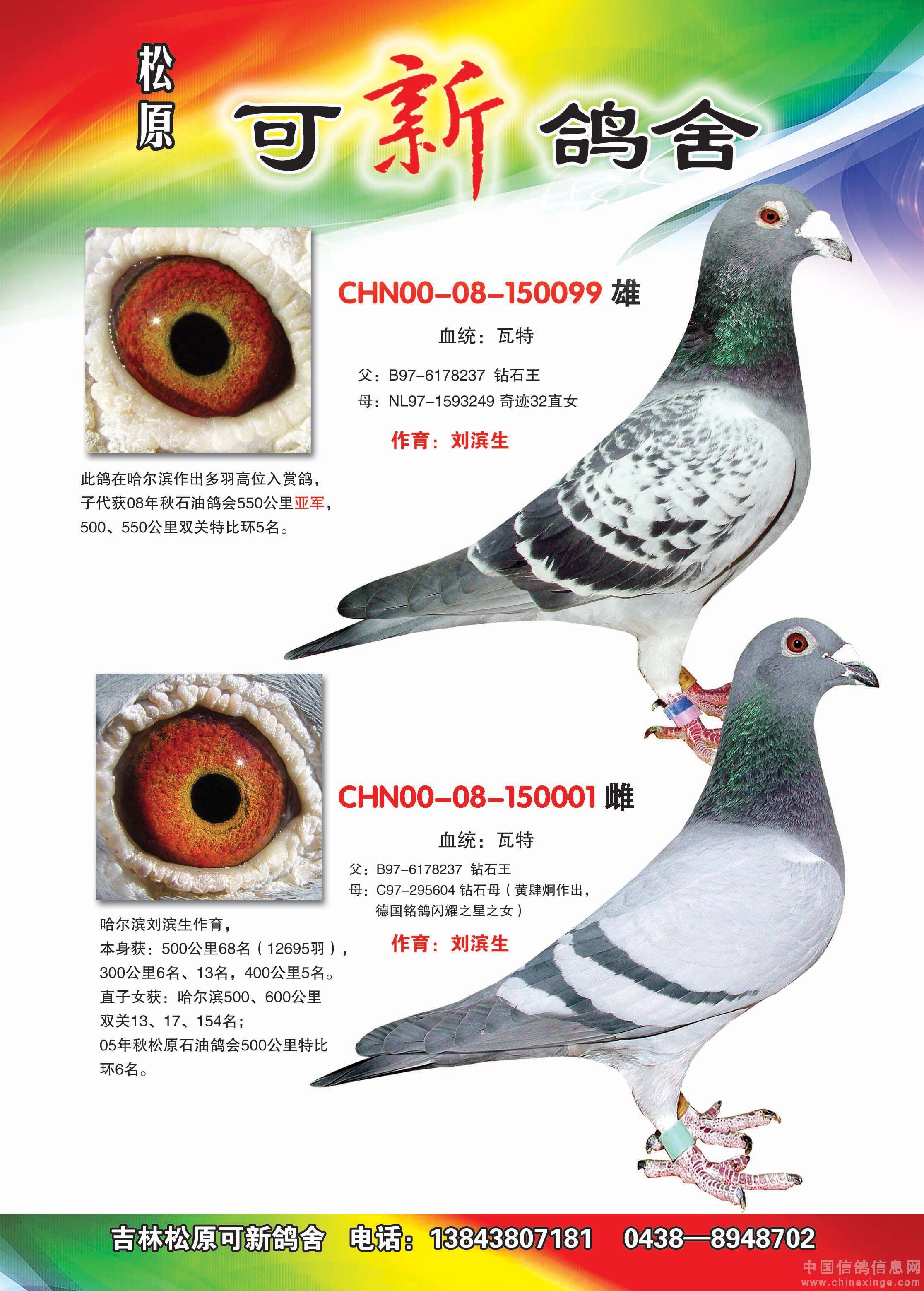 松原 可新鸽舍

CHN00-08-150099 雄

血统：瓦特

父：B97-6178237 钻石王
母：NL97-1593249 奇迹32直女

作育：刘滨生

此鸽在哈尔滨作出多羽高位入赏鸽，子代获08年秋石油鸽会550公里亚军，500、550公里双关特比环5名。

CHN00-08-150001 雌

血统：瓦特

父：B97-6178237 钻石王
母：C97-295604 钻石母（黄肆炯作出，德国铭鸽闪耀之星之女）

作育：刘滨生

哈尔滨刘滨生作育，本身获：500公里68名（12695羽），300公里6名、13名，400公里5名。直子女获：哈尔滨500、600公里双关13、17、154名；05年秋松原石油鸽会500公里特比环6名。

吉林松原可新鸽舍 电话：13843807181 0438—8948702

中国信鸽信息网 www.chinaxinge.com